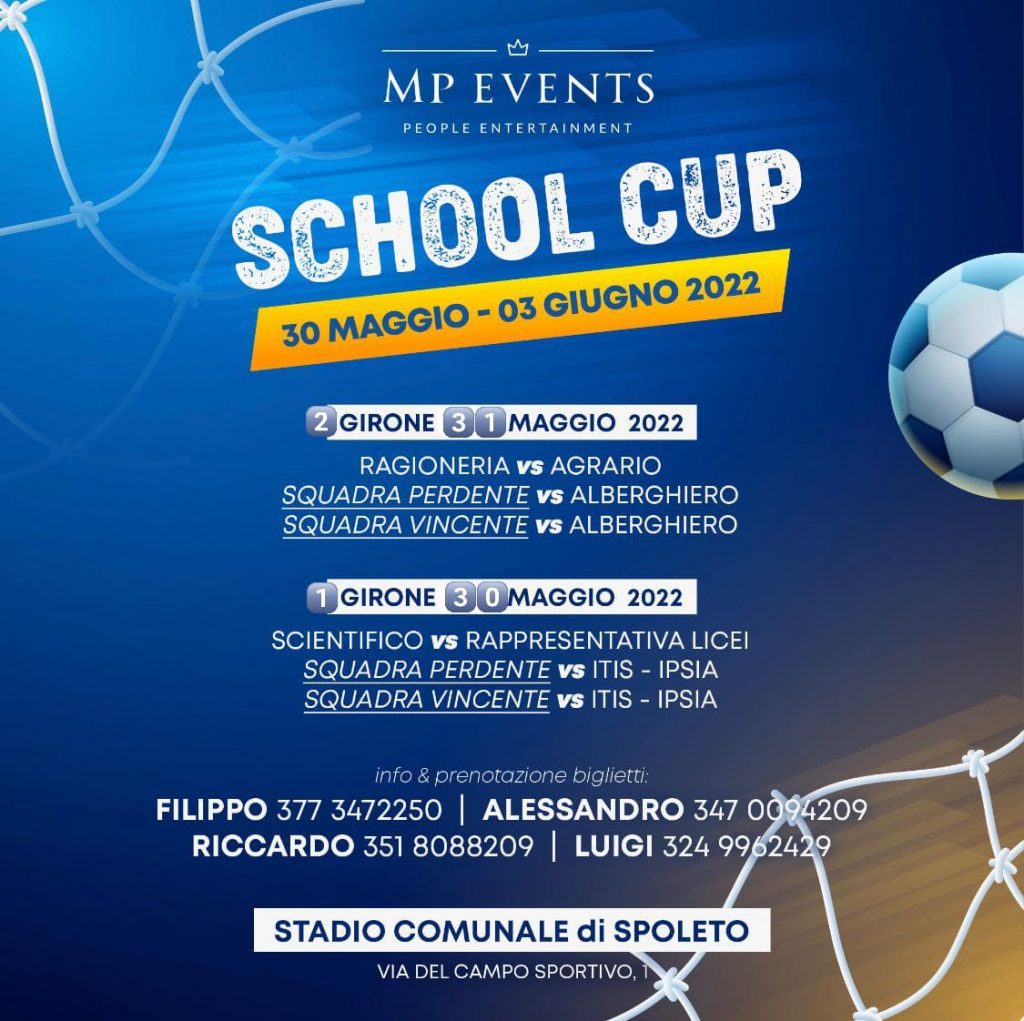 MP EVENTS
PEOPLE ENTERTAINMENT

SCHOOL CUP

30 MAGGIO - 03 GIUGNO 2022

2 GIRONE 31 MAGGIO 2022

RAGIONERIA vs AGRARIO
SQUADRA PERDENTE vs ALBERGHIERO
SQUADRA VINCENTE vs ALBERGHIERO

1 GIRONE 30 MAGGIO 2022

SCIENTIFICO vs RAPPRESENTATIVA LICEI
SQUADRA PERDENTE vs ITIS - IPSIA
SQUADRA VINCENTE vs ITIS - IPSIA

info & prenotazione biglietti:
FILIPPO 377 3472250 | ALESSANDRO 347 0094209
RICCARDO 351 8088209 | LUIGI 324 9962429

STADIO COMUNALE di SPOLETO
VIA DEL CAMPO SPORTIVO, 1